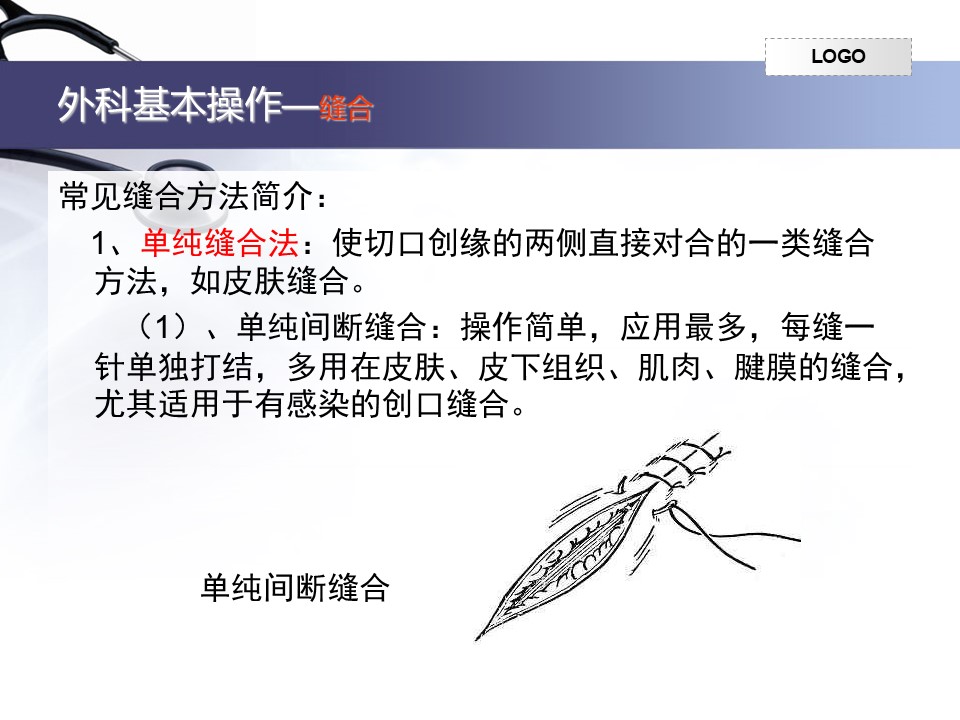 LOGO

外科基本操作—缝合

常见缝合方法简介：

1、单纯缝合法：使切口创缘的两侧直接对合的一类缝合方法，如皮肤缝合。

（1）、单纯间断缝合：操作简单，应用最多，每缝一针单独打结，多用在皮肤、皮下组织、肌肉、腱膜的缝合，尤其适用于有感染的创口缝合。

单纯间断缝合